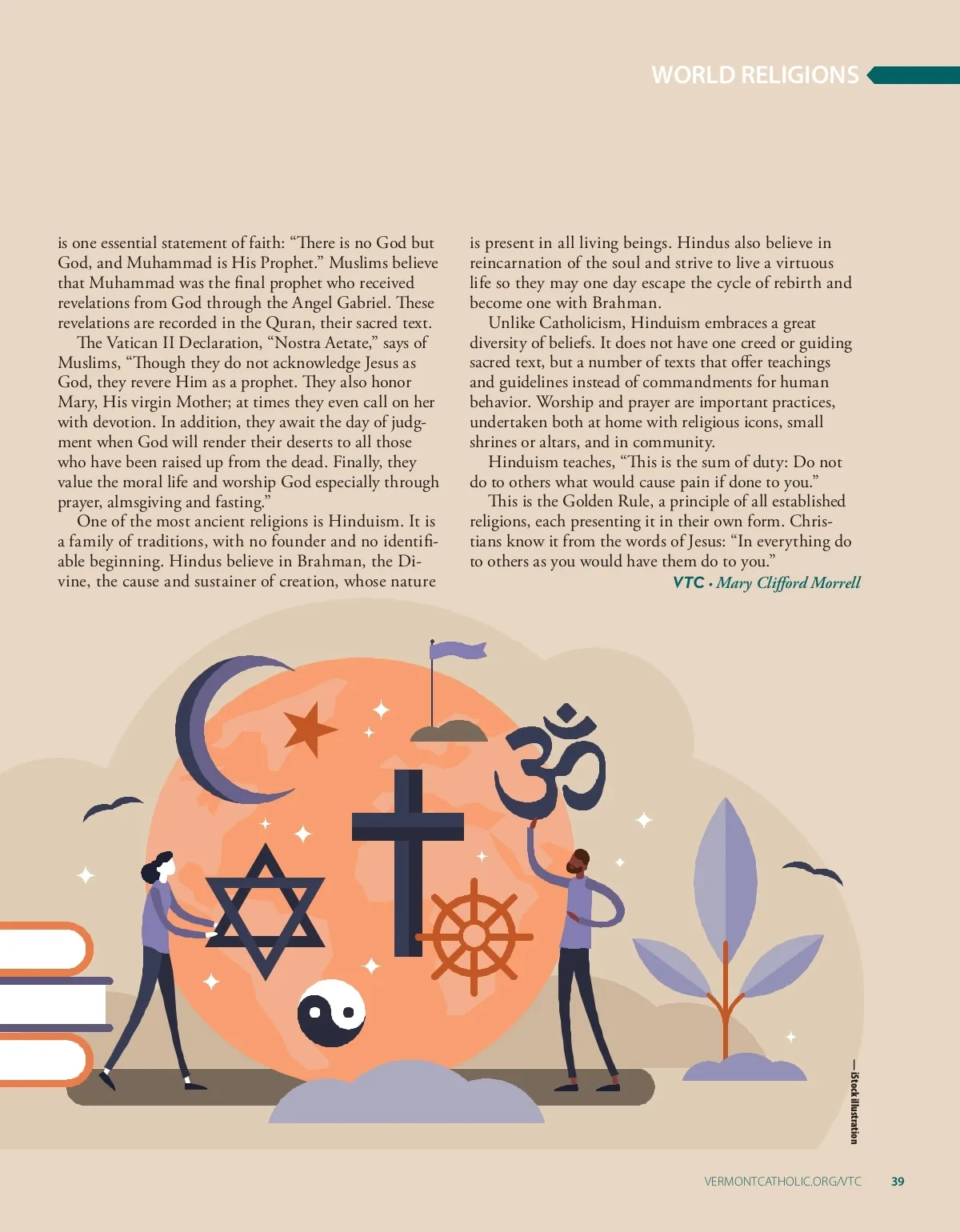 WORLD RELIGIONS

is one essential statement of faith: "There is no God but God, and Muhammad is His Prophet." Muslims believe that Muhammad was the final prophet who received revelations from God through the Angel Gabriel. These revelations are recorded in the Quran, their sacred text.

The Vatican II Declaration, "Nostra Aetate," says of Muslims, "Though they do not acknowledge Jesus as God, they revere Him as a prophet. They also honor Mary, His virgin Mother; at times they even call on her with devotion. In addition, they await the day of judgment when God will render their deserts to all those who have been raised up from the dead. Finally, they value the moral life and worship God especially through prayer, almsgiving and fasting."

One of the most ancient religions is Hinduism. It is a family of traditions, with no founder and no identifiable beginning. Hindus believe in Brahman, the Divine, the cause and sustainer of creation, whose nature is present in all living beings. Hindus also believe in reincarnation of the soul and strive to live a virtuous life so they may one day escape the cycle of rebirth and become one with Brahman.

Unlike Catholicism, Hinduism embraces a great diversity of beliefs. It does not have one creed or guiding sacred text, but a number of texts that offer teachings and guidelines instead of commandments for human behavior. Worship and prayer are important practices, undertaken both at home with religious icons, small shrines or altars, and in community.

Hinduism teaches, "This is the sum of duty: Do not do to others what would cause pain if done to you."

This is the Golden Rule, a principle of all established religions, each presenting it in their own form. Christians know it from the words of Jesus: "In everything do to others as you would have them do to you."

VTC • Mary Clifford Morrell

— iStock illustration

VERMONTCATHOLIC.ORG/VTC 39